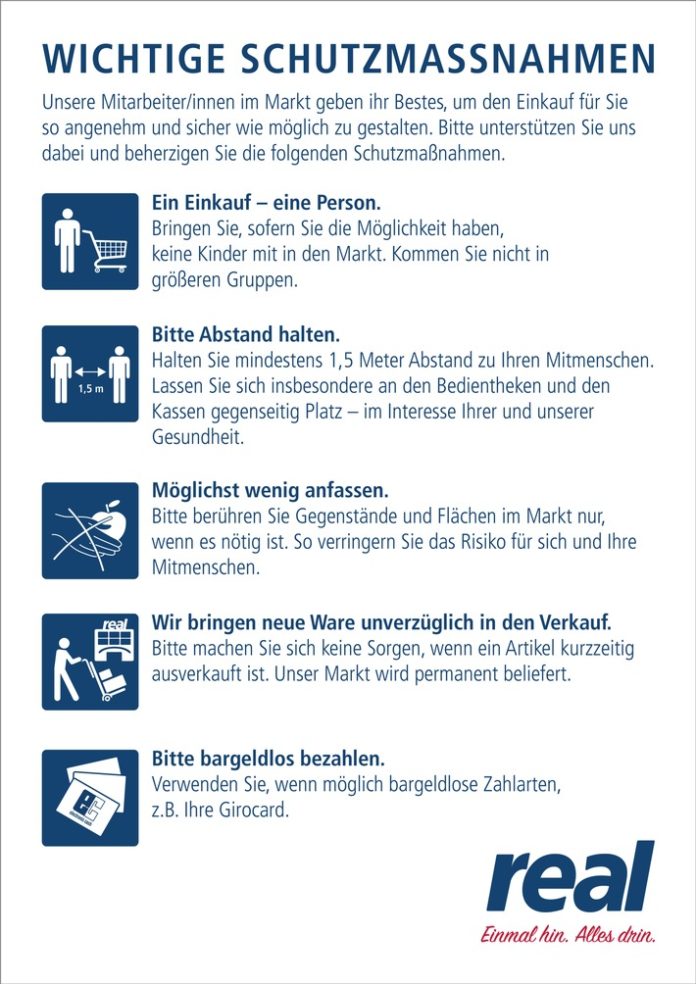 WICHTIGE SCHUTZMASSNAHMEN

Unsere Mitarbeiter/innen im Markt geben ihr Bestes, um den Einkauf für Sie so angenehm und sicher wie möglich zu gestalten. Bitte unterstützen Sie uns dabei und beherzigen Sie die folgenden Schutzmaßnahmen.

Ein Einkauf – eine Person.
Bringen Sie, sofern Sie die Möglichkeit haben, keine Kinder mit in den Markt. Kommen Sie nicht in größeren Gruppen.

1,5 m

Bitte Abstand halten.
Halten Sie mindestens 1,5 Meter Abstand zu Ihren Mitmenschen. Lassen Sie sich insbesondere an den Bedientheken und den Kassen gegenseitig Platz – im Interesse Ihrer und unserer Gesundheit.

Möglichst wenig anfassen.
Bitte berühren Sie Gegenstände und Flächen im Markt nur, wenn es nötig ist. So verringern Sie das Risiko für sich und Ihre Mitmenschen.

real

Wir bringen neue Ware unverzüglich in den Verkauf.
Bitte machen Sie sich keine Sorgen, wenn ein Artikel kurzzeitig ausverkauft ist. Unser Markt wird permanent beliefert.

Bitte bargeldlos bezahlen.
Verwenden Sie, wenn möglich bargeldlose Zahlarten, z.B. Ihre Girocard.

real
Einmal hin. Alles drin.